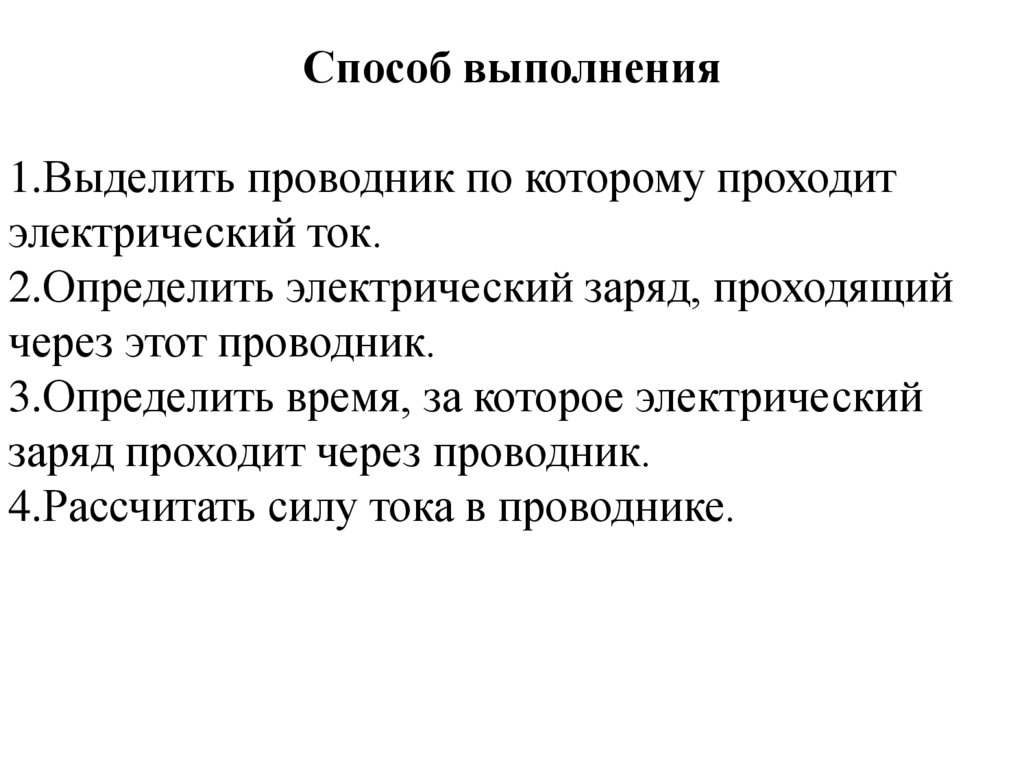 Способ выполнения

1.Выделить проводник по которому проходит электрический ток.
2.Определить электрический заряд, проходящий через этот проводник.
3.Определить время, за которое электрический заряд проходит через проводник.
4.Рассчитать силу тока в проводнике.